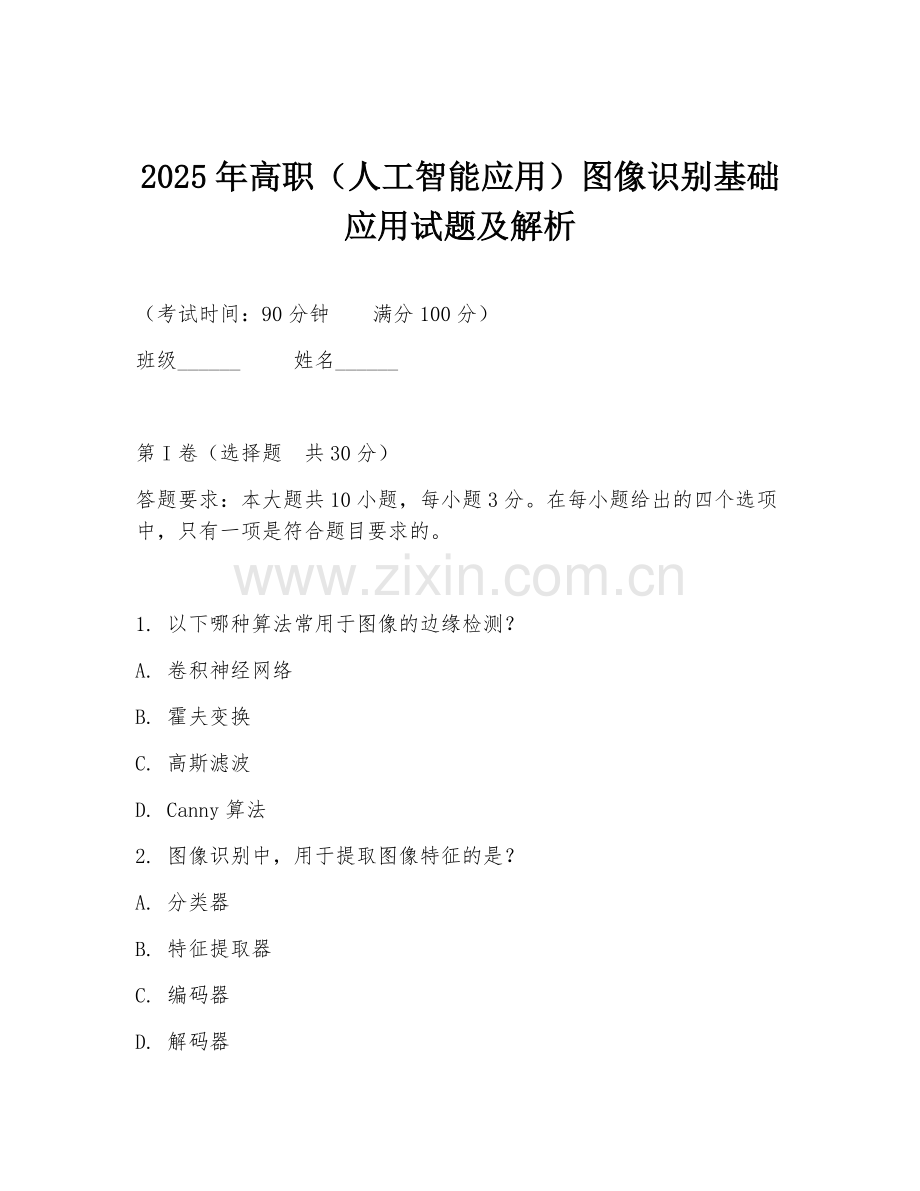 2025年高职（人工智能应用）图像识别基础应用试题及解析

（考试时间：90分钟　　满分100分）

班级______　　姓名______

第I卷（选择题　共30分）

答题要求：本大题共10小题，每小题3分。在每小题给出的四个选项中，只有一项是符合题目要求的。

www.zixin.com.cn

1. 以下哪种算法常用于图像的边缘检测？

A. 卷积神经网络

B. 霍夫变换

C. 高斯滤波

D. Canny算法

2. 图像识别中，用于提取图像特征的是？

A. 分类器

B. 特征提取器

C. 编码器

D. 解码器